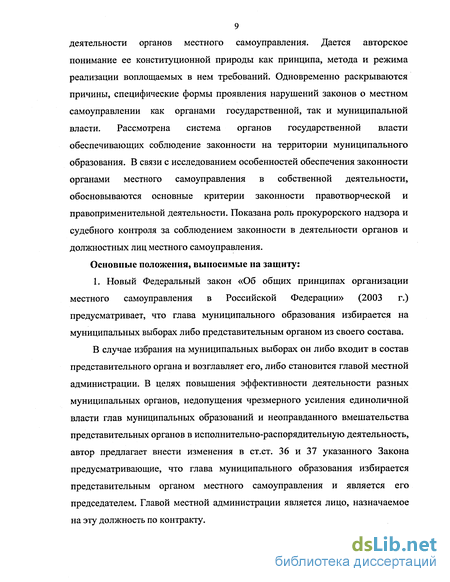 9

деятельности органов местного самоуправления. Дается авторское понимание ее конституционной природы как принципа, метода и режима реализации воплощаемых в нем требований. Одновременно раскрываются причины, специфические формы проявления нарушений законов о местном самоуправлении как органами государственной, так и муниципальной власти. Рассмотрена система органов государственной власти обеспечивающих соблюдение законности на территории муниципального образования. В связи с исследованием особенностей обеспечения законности органами местного самоуправления в собственной деятельности, обосновываются основные критерии законности правотворческой и правоприменительной деятельности. Показана роль прокурорского надзора и судебного контроля за соблюдением законности в деятельности органов и должностных лиц местного самоуправления.

Основные положения, выносимые на защиту:

1. Новый Федеральный закон «Об общих принципах организации местного самоуправления в Российской Федерации» (2003 г.) предусматривает, что глава муниципального образования избирается на муниципальных выборах либо представительным органом из своего состава.

В случае избрания на муниципальных выборах он либо входит в состав представительного органа и возглавляет его, либо становится главой местной администрации. В целях повышения эффективности деятельности разных муниципальных органов, недопущения чрезмерного усиления единоличной власти глав муниципальных образований и неоправданного вмешательства представительных органов в исполнительно-распорядительную деятельность, автор предлагает внести изменения в ст.ст. 36 и 37 указанного Закона предусматривающие, что глава муниципального образования избирается представительным органом местного самоуправления и является его председателем. Главой местной администрации является лицо, назначаемое на эту должность по контракту.

dsLib.net
библиотека диссертаций